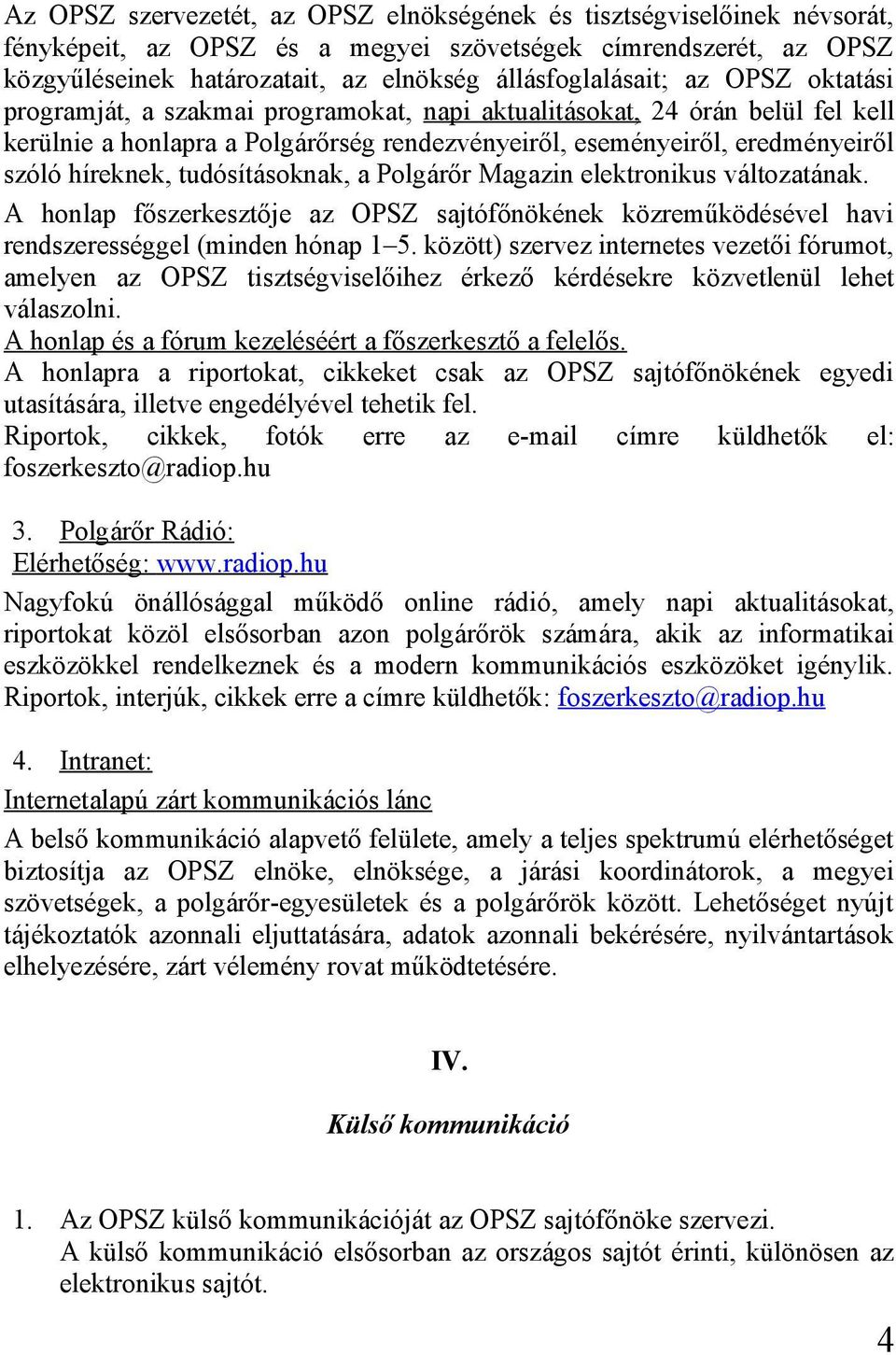 Az OPSZ szervezetét, az OPSZ elnökségének és tisztségviselőinek névsorát, fényképeit, az OPSZ és a megyei szövetségek címrendszerét, az OPSZ közgyűléseinek határozatait, az elnökség állásfoglalásait; az OPSZ oktatási programját, a szakmai programokat, napi aktualitásokat, 24 órán belül fel kell kerülnie a honlapra a Polgárőrség rendezvényeiről, eseményeiről, eredményeiről szóló híreknek, tudósításoknak, a Polgárőr Magazin elektronikus változatának.
A honlap főszerkesztője az OPSZ sajtófőnökének közreműködésével havi rendszerességgel (minden hónap 1–5. között) szervez internetes vezetői fórumot, amelyen az OPSZ tisztségviselőihez érkező kérdésekre közvetlenül lehet válaszolni.
A honlap és a fórum kezeléséért a főszerkesztő a felelős.
A honlapra a riportokat, cikkeket csak az OPSZ sajtófőnökének egyedi utasítására, illetve engedélyével tehetik fel.
Riportok, cikkek, fotók erre az e-mail címre küldhetők el: foszerkeszto@radiop.hu

3. Polgárőr Rádió:
Elérhetőség: www.radiop.hu
Nagyfokú önállósággal működő online rádió, amely napi aktualitásokat, riportokat közöl elsősorban azon polgárőrök számára, akik az informatikai eszközökkel rendelkeznek és a modern kommunikációs eszközöket igénylik. Riportok, interjúk, cikkek erre a címre küldhetők: foszerkeszto@radiop.hu

4. Intranet:
Internetalapú zárt kommunikációs lánc
A belső kommunikáció alapvető felülete, amely a teljes spektrumú elérhetőséget biztosítja az OPSZ elnöke, elnöksége, a járási koordinátorok, a megyei szövetségek, a polgárőr-egyesületek és a polgárőrök között. Lehetőséget nyújt tájékoztatók azonnali eljuttatására, adatok azonnali bekérésére, nyilvántartások elhelyezésére, zárt vélemény rovat működtetésére.

IV.

Külső kommunikáció

1. Az OPSZ külső kommunikációját az OPSZ sajtófőnöke szervezi.
A külső kommunikáció elsősorban az országos sajtót érinti, különösen az elektronikus sajtót.

4